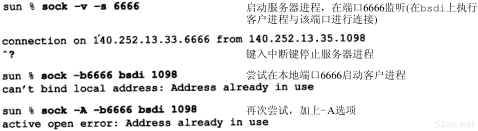 sun % sock -v -s 6666　　　　启动服务器进程，在端口6666监听(在bsdi上执行客户进程与该端口进行连接)

connection on 140.252.13.33.6666 from 140.252.13.35.1098
^?　　　　键入中断键停止服务器进程

sun % sock -b6666 bsdi 1098　　　　尝试在本地端口6666启动客户进程
can't bind local address: Address already in use

sun % sock -A -b6666 bsdi 1098　　　　再次尝试，加上-A选项
active open error: Address already in use

52im.net